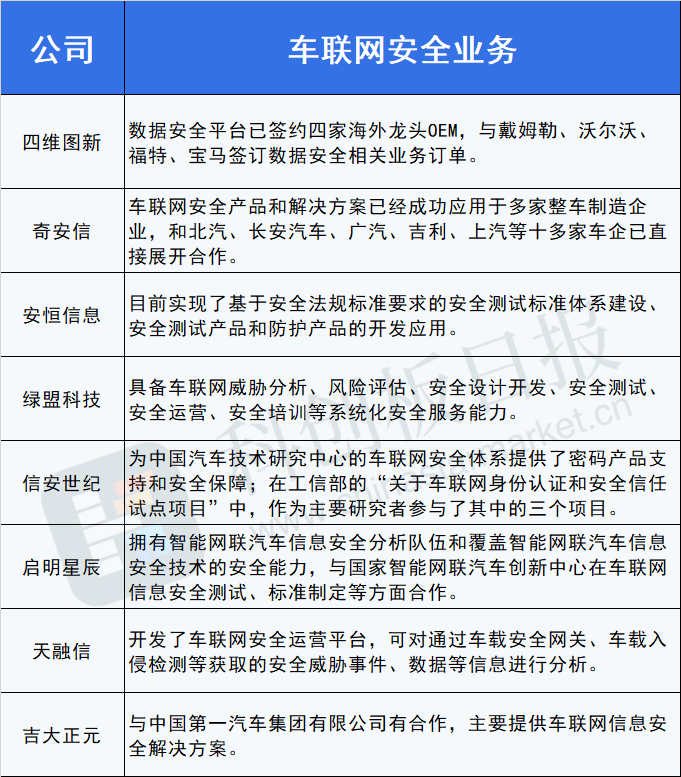 | 公司 | 车联网安全业务 |
|---|---|
| 四维图新 | 数据安全平台已签约四家海外龙头OEM，与戴姆勒、沃尔沃、福特、宝马签订数据安全相关业务订单。 |
| 奇安信 | 车联网安全产品和解决方案已经成功应用于多家整车制造企业，和北汽、长安汽车、广汽、吉利、上汽等十多家车企已直接展开合作。 |
| 安恒信息 | 目前实现了基于安全法规标准要求的安全测试标准体系建设、安全测试产品和防护产品的开发应用。 |
| 绿盟科技 | 具备车联网威胁分析、风险评估、安全设计开发、安全测试、安全运营、安全培训等系统化安全服务能力。 |
| 信安世纪 | 为中国汽车技术研究中心的车联网安全体系提供了密码产品支持和安全保障；在工信部的“关于车联网身份认证和安全信任试点项目”中，作为主要研究者参与了其中的三个项目。 |
| 启明星辰 | 拥有智能网联汽车信息安全分析队伍和覆盖智能网联汽车信息安全技术的安全能力，与国家智能网联汽车创新中心在车联网信息安全测试、标准制定等方面合作。 |
| 天融信 | 开发了车联网安全运营平台，可对通过车载安全网关、车载入侵检测等获取的安全威胁事件、数据等信息进行分析。 |
| 吉大正元 | 与中国第一汽车集团有限公司有合作，主要提供车联网信息安全解决方案。 |

科创板日报 www.chinastarmarket.cn